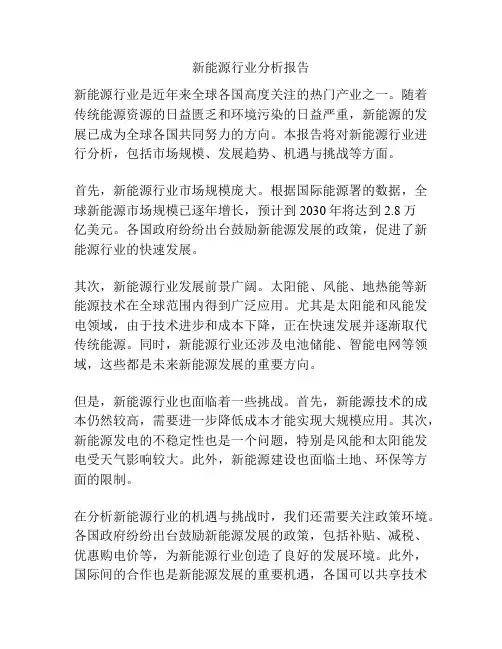 新能源行业分析报告

新能源行业是近年来全球各国高度关注的热门产业之一。随着传统能源资源的日益匮乏和环境污染的日益严重，新能源的发展已成为全球各国共同努力的方向。本报告将对新能源行业进行分析，包括市场规模、发展趋势、机遇与挑战等方面。

首先，新能源行业市场规模庞大。根据国际能源署的数据，全球新能源市场规模已逐年增长，预计到 2030 年将达到 2.8 万亿美元。各国政府纷纷出台鼓励新能源发展的政策，促进了新能源行业的快速发展。

其次，新能源行业发展前景广阔。太阳能、风能、地热能等新能源技术在全球范围内得到广泛应用。尤其是太阳能和风能发电领域，由于技术进步和成本下降，正在快速发展并逐渐取代传统能源。同时，新能源行业还涉及电池储能、智能电网等领域，这些都是未来新能源发展的重要方向。

但是，新能源行业也面临着一些挑战。首先，新能源技术的成本仍然较高，需要进一步降低成本才能实现大规模应用。其次，新能源发电的不稳定性也是一个问题，特别是风能和太阳能发电受天气影响较大。此外，新能源建设也面临土地、环保等方面的限制。

在分析新能源行业的机遇与挑战时，我们还需要关注政策环境。各国政府纷纷出台鼓励新能源发展的政策，包括补贴、减税、优惠购电价等，为新能源行业创造了良好的发展环境。此外，国际间的合作也是新能源发展的重要机遇，各国可以共享技术